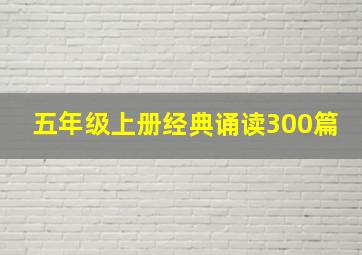 五年级上册经典诵读300篇